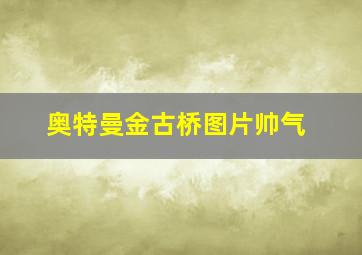 奥特曼金古桥图片帅气